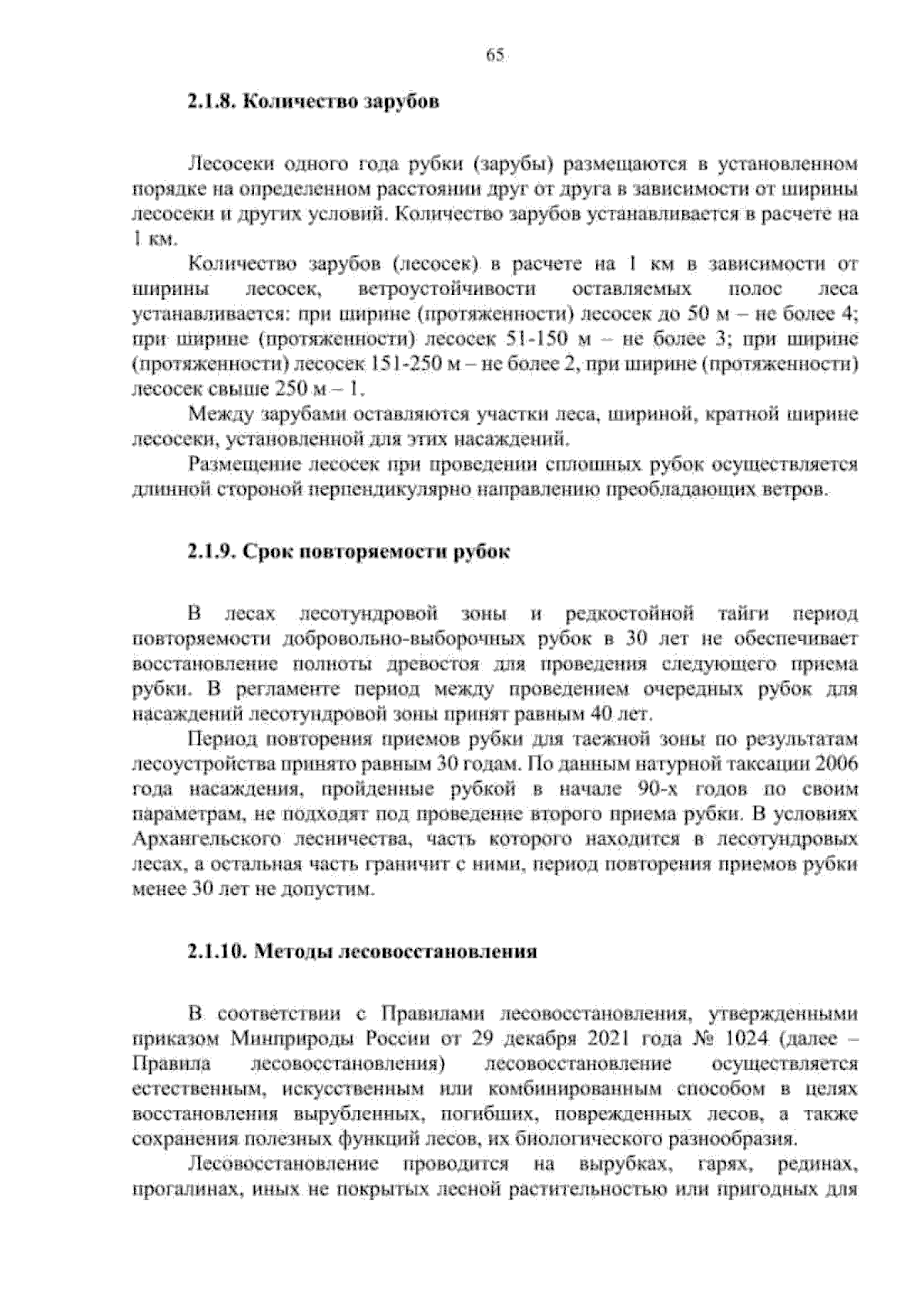 65

2.1.8. Количество зарубов

Лесосеки одного года рубки (зарубы) размещаются в установленном порядке на определенном расстоянии друг от друга в зависимости от ширины лесосеки и других условий. Количество зарубов устанавливается в расчете на 1 км.

Количество зарубов (лесосек) в расчете на 1 км в зависимости от ширины лесосек, ветроустойчивости оставляемых полос леса устанавливается: при ширине (протяженности) лесосек до 50 м – не более 4; при ширине (протяженности) лесосек 51-150 м – не более 3; при ширине (протяженности) лесосек 151-250 м – не более 2, при ширине (протяженности) лесосек свыше 250 м – 1.

Между зарубами оставляются участки леса, шириной, кратной ширине лесосеки, установленной для этих насаждений.

Размещение лесосек при проведении сплошных рубок осуществляется длинной стороной перпендикулярно направлению преобладающих ветров.

2.1.9. Срок повторяемости рубок

В лесах лесотундровой зоны и редкостойной тайги период повторяемости добровольно-выборочных рубок в 30 лет не обеспечивает восстановление полноты древостоя для проведения следующего приема рубки. В регламенте период между проведением очередных рубок для насаждений лесотундровой зоны принят равным 40 лет.

Период повторения приемов рубки для таежной зоны по результатам лесоустройства принято равным 30 годам. По данным натурной таксации 2006 года насаждения, пройденные рубкой в начале 90-х годов по своим параметрам, не подходят под проведение второго приема рубки. В условиях Архангельского лесничества, часть которого находится в лесотундровых лесах, а остальная часть граничит с ними, период повторения приемов рубки менее 30 лет не допустим.

2.1.10. Методы лесовосстановления

В соответствии с Правилами лесовосстановления, утвержденными приказом Минприроды России от 29 декабря 2021 года № 1024 (далее – Правила лесовосстановления) лесовосстановление осуществляется естественным, искусственным или комбинированным способом в целях восстановления вырубленных, погибших, поврежденных лесов, а также сохранения полезных функций лесов, их биологического разнообразия.

Лесовосстановление проводится на вырубках, гарях, рединах, прогалинах, иных не покрытых лесной растительностью или пригодных для